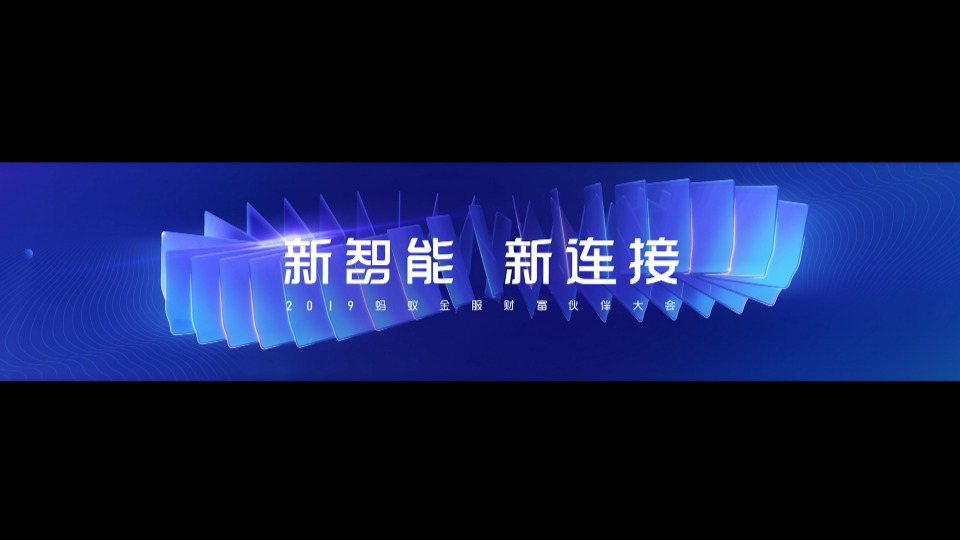 新智能 新连接
2019蚂蚁金服财富伙伴大会